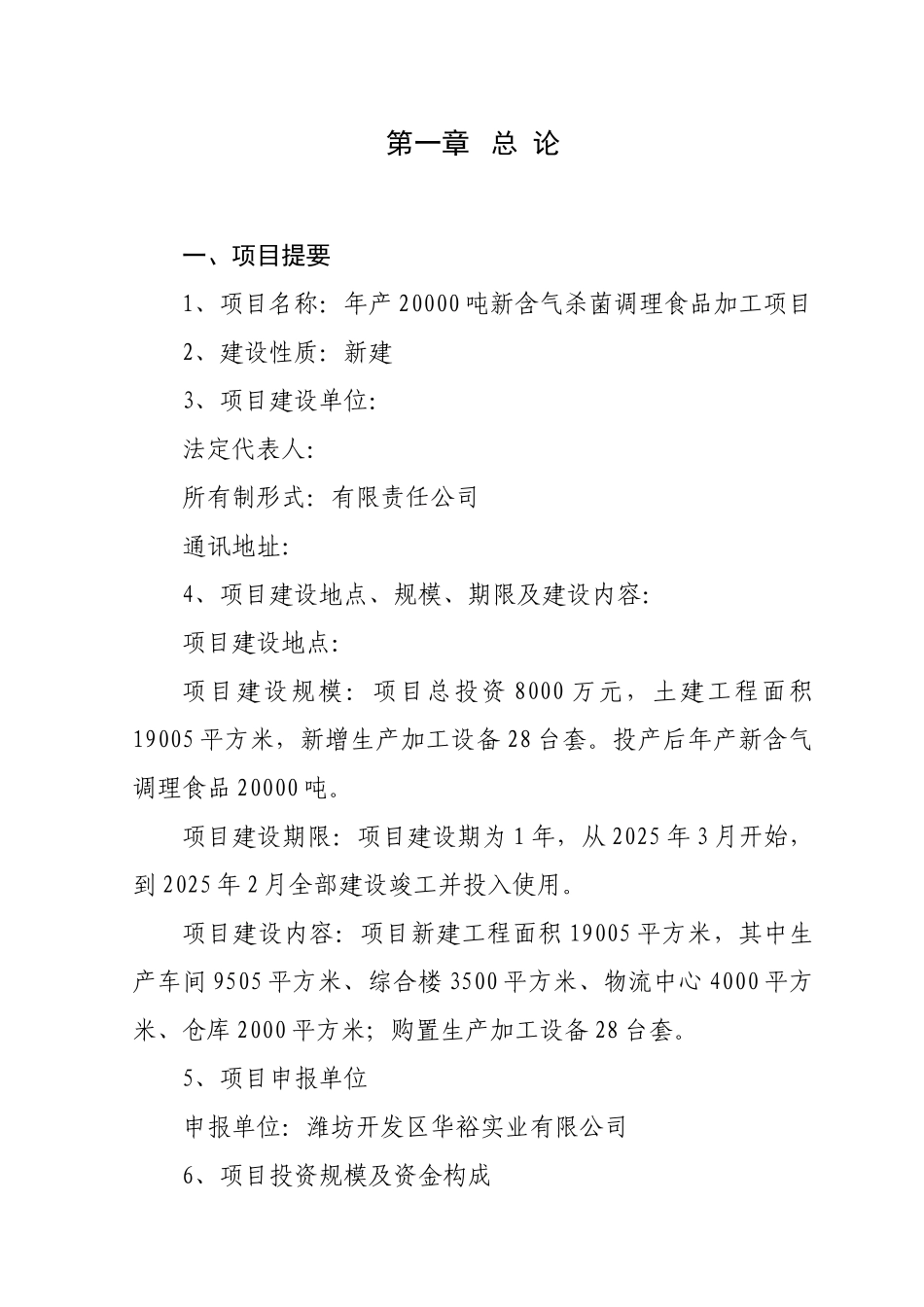 第一章 总 论

一、项目提要

1、项目名称：年产 20000 吨新含气杀菌调理食品加工项目

2、建设性质：新建

3、项目建设单位:

法定代表人:

所有制形式：有限责任公司

通讯地址:

4、项目建设地点、规模、期限及建设内容:

项目建设地点:

项目建设规模：项目总投资 8000 万元，土建工程面积 19005 平方米，新增生产加工设备 28 台套。投产后年产新含气调理食品 20000 吨。

项目建设期限：项目建设期为 1 年，从 2025 年 3 月开始，到 2025 年 2 月全部建设竣工并投入使用。

项目建设内容：项目新建工程面积 19005 平方米，其中生产车间 9505 平方米、综合楼 3500 平方米、物流中心 4000 平方米、仓库 2000 平方米；购置生产加工设备 28 台套。

5、项目申报单位

申报单位：潍坊开发区华裕实业有限公司

6、项目投资规模及资金构成